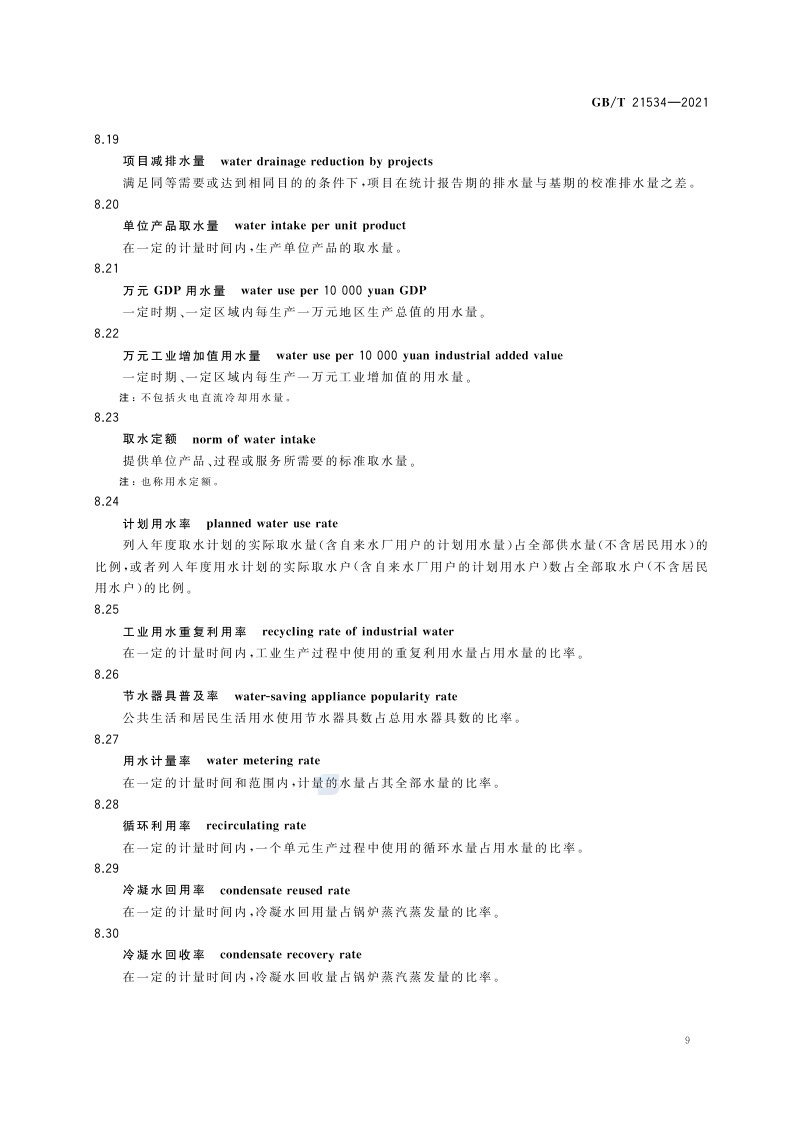 GB/T 21534—2021

8.19

项目减排水量　water drainage reduction by projects

满足同等需要或达到相同目的的条件下，项目在统计报告期的排水量与基期的校准排水量之差。

8.20

单位产品取水量　water intake per unit product

在一定的计量时间内，生产单位产品的取水量。

8.21

万元 GDP 用水量　water use per 10 000 yuan GDP

一定时期、一定区域内每生产一万元地区生产总值的用水量。

8.22

万元工业增加值用水量　water use per 10 000 yuan industrial added value

一定时期、一定区域内每生产一万元工业增加值的用水量。

注：不包括火电直流冷却用水量。

8.23

取水定额　norm of water intake

提供单位产品、过程或服务所需要的标准取水量。

注：也称用水定额。

8.24

计划用水率　planned water use rate

列入年度取水计划的实际取水量(含自来水厂用户的计划用水量)占全部供水量(不含居民用水)的比例，或者列入年度用水计划的实际取水户(含自来水厂用户的计划用水户)数占全部取水户(不含居民用水户)的比例。

8.25

工业用水重复利用率　recycling rate of industrial water

在一定的计量时间内，工业生产过程中使用的重复利用水量占用水量的比率。

8.26

节水器具普及率　water-saving appliance popularity rate

公共生活和居民生活用水使用节水器具数占总用水器具数的比率。

8.27

用水计量率　water metering rate

在一定的计量时间和范围内，计量的水量占其全部水量的比率。

8.28

循环利用率　recirculating rate

在一定的计量时间内，一个单元生产过程中使用的循环水量占用水量的比率。

8.29

冷凝水回用率　condensate reused rate

在一定的计量时间内，冷凝水回用量占锅炉蒸汽蒸发量的比率。

8.30

冷凝水回收率　condensate recovery rate

在一定的计量时间内，冷凝水回收量占锅炉蒸汽蒸发量的比率。

9